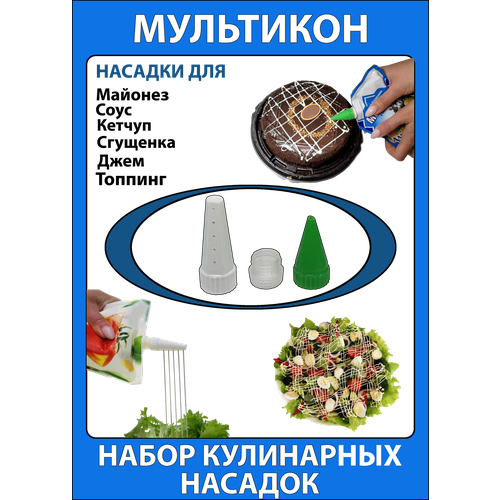 МУЛЬТИКОН

НАСАДКИ ДЛЯ
Майонез
Соус
Кетчуп
Сгущенка
Джем
Топпинг

НАБОР КУЛИНАРНЫХ НАСАДОК